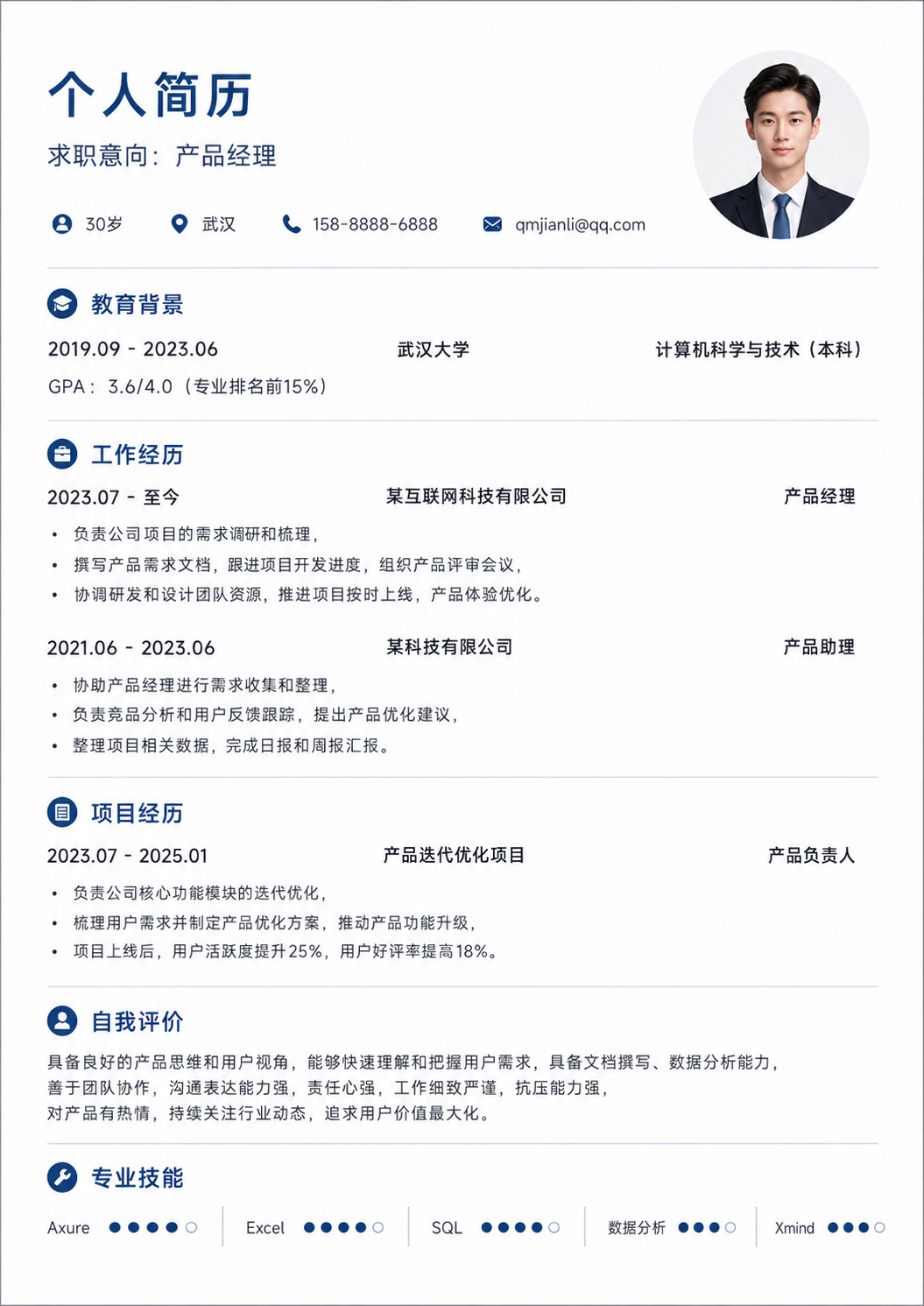 个人简历

求职意向：产品经理

30岁　武汉　158-8888-6888　qmjianli@qq.com

教育背景

2019.09 - 2023.06　武汉大学　计算机科学与技术（本科）

GPA：3.6/4.0（专业排名前15%）

工作经历

2023.07 - 至今　某互联网科技有限公司　产品经理

• 负责公司项目的需求调研和梳理，
• 撰写产品需求文档，跟进项目开发进度，组织产品评审会议，
• 协调研发和设计团队资源，推进项目按时上线，产品体验优化。

2021.06 - 2023.06　某科技有限公司　产品助理

• 协助产品经理进行需求收集和整理，
• 负责竞品分析和用户反馈跟踪，提出产品优化建议，
• 整理项目相关数据，完成日报和周报汇报。

项目经历

2023.07 - 2025.01　产品迭代优化项目　产品负责人

• 负责公司核心功能模块的迭代优化，
• 梳理用户需求并制定产品优化方案，推动产品功能升级，
• 项目上线后，用户活跃度提升25%，用户好评率提高18%。

自我评价

具备良好的产品思维和用户视角，能够快速理解和把握用户需求，具备文档撰写、数据分析能力，
善于团队协作，沟通表达能力强，责任心强，工作细致严谨，抗压能力强，
对产品有热情，持续关注行业动态，追求用户价值最大化。

专业技能

Axure　Excel　SQL　数据分析　Xmind